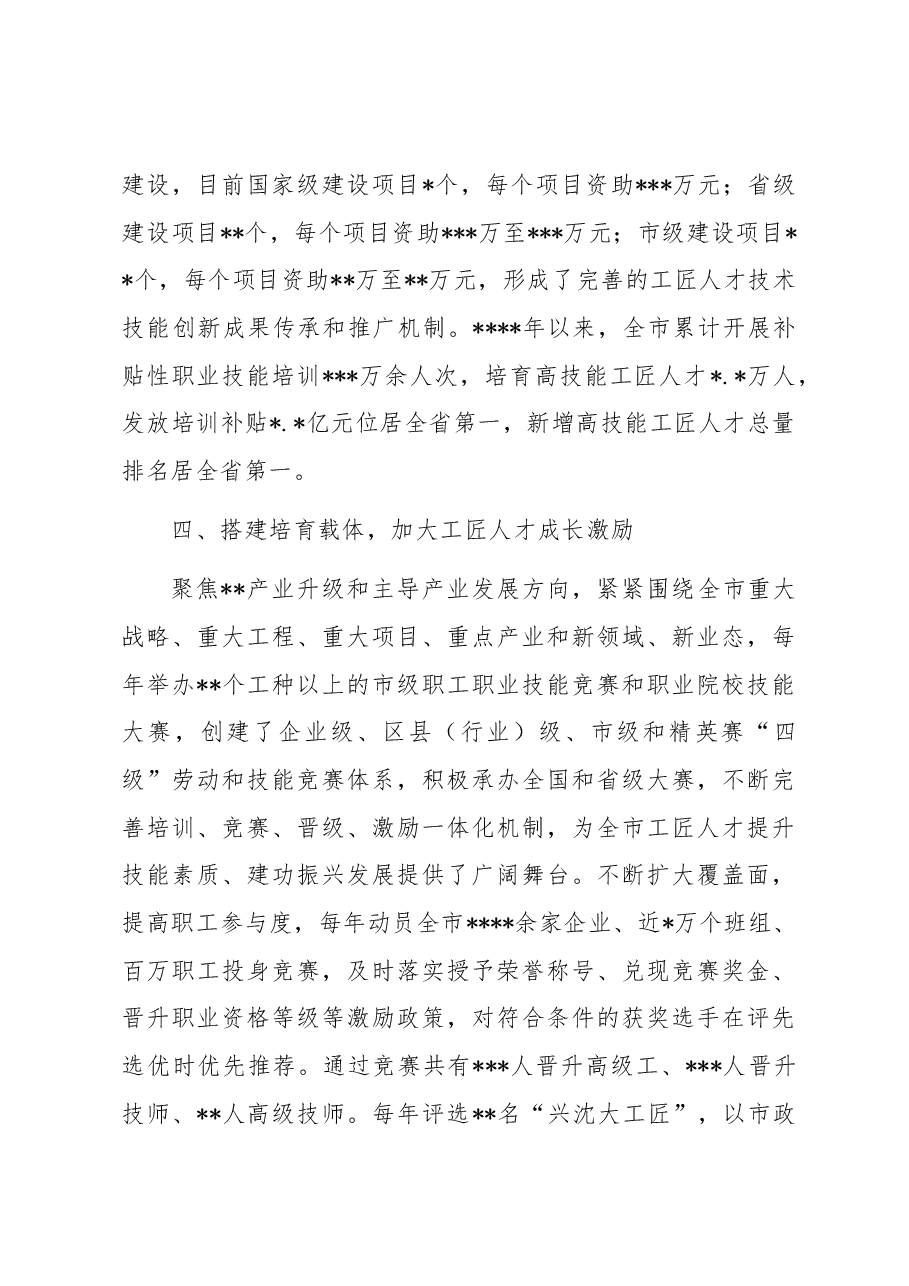 建设，目前国家级建设项目*个，每个项目资助***万元；省级建设项目**个，每个项目资助***万至***万元；市级建设项目**个，每个项目资助**万至**万元，形成了完善的工匠人才技术技能创新成果传承和推广机制。****年以来，全市累计开展补贴性职业技能培训***万余人次，培育高技能工匠人才*.*万人，发放培训补贴*.*亿元位居全省第一，新增高技能工匠人才总量排名居全省第一。

四、搭建培育载体，加大工匠人才成长激励

聚焦**产业升级和主导产业发展方向，紧紧围绕全市重大战略、重大工程、重大项目、重点产业和新领域、新业态，每年举办**个工种以上的市级职工职业技能竞赛和职业院校技能大赛，创建了企业级、区县（行业）级、市级和精英赛“四级”劳动和技能竞赛体系，积极承办全国和省级大赛，不断完善培训、竞赛、晋级、激励一体化机制，为全市工匠人才提升技能素质、建功振兴发展提供了广阔舞台。不断扩大覆盖面，提高职工参与度，每年动员全市****余家企业、近*万个班组、百万职工投身竞赛，及时落实授予荣誉称号、兑现竞赛奖金、晋升职业资格等级等激励政策，对符合条件的获奖选手在评先选优时优先推荐。通过竞赛共有***人晋升高级工、***人晋升技师、**人高级技师。每年评选**名“兴沈大工匠”，以市政